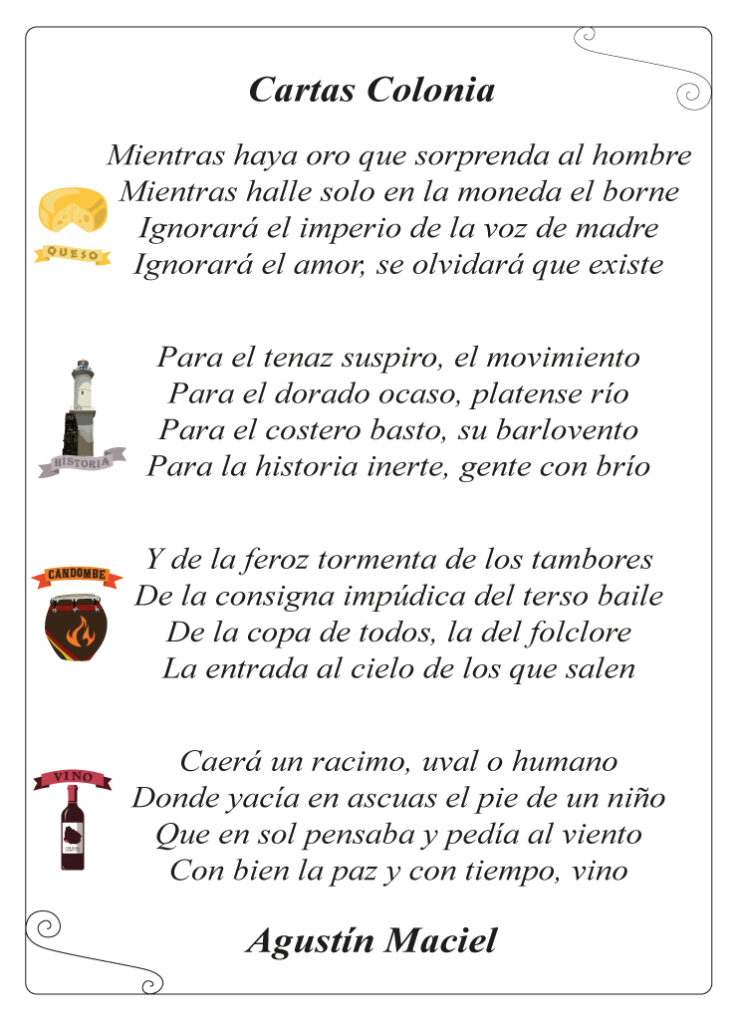 Cartas Colonia

QUESO

Mientras haya oro que sorprenda al hombre
Mientras halle solo en la moneda el borne
Ignorará el imperio de la voz de madre
Ignorará el amor, se olvidará que existe

HISTORIA

Para el tenaz suspiro, el movimiento
Para el dorado ocaso, platense río
Para el costero basto, su barlovento
Para la historia inerte, gente con brío

CANDOMBE

Y de la feroz tormenta de los tambores
De la consigna impúdica del terso baile
De la copa de todos, la del folclore
La entrada al cielo de los que salen

VINO

Caerá un racimo, uval o humano
Donde yacía en ascuas el pie de un niño
Que en sol pensaba y pedía al viento
Con bien la paz y con tiempo, vino

Agustín Maciel